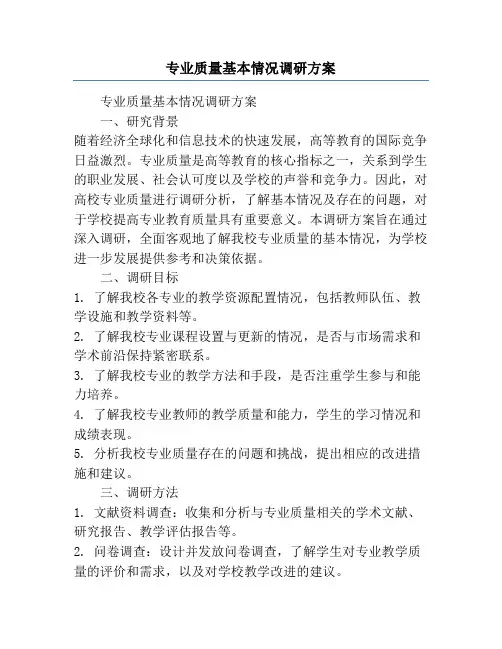 专业质量基本情况调研方案

专业质量基本情况调研方案

一、研究背景

随着经济全球化和信息技术的快速发展，高等教育的国际竞争日益激烈。专业质量是高等教育的核心指标之一，关系到学生的职业发展、社会认可度以及学校的声誉和竞争力。因此，对高校专业质量进行调研分析，了解基本情况及存在的问题，对于学校提高专业教育质量具有重要意义。本调研方案旨在通过深入调研，全面客观地了解我校专业质量的基本情况，为学校进一步发展提供参考和决策依据。

二、调研目标

1. 了解我校各专业的教学资源配置情况，包括教师队伍、教学设施和教学资料等。

2. 了解我校专业课程设置与更新的情况，是否与市场需求和学术前沿保持紧密联系。

3. 了解我校专业的教学方法和手段，是否注重学生参与和能力培养。

4. 了解我校专业教师的教学质量和能力，学生的学习情况和成绩表现。

5. 分析我校专业质量存在的问题和挑战，提出相应的改进措施和建议。

三、调研方法

1. 文献资料调查：收集和分析与专业质量相关的学术文献、研究报告、教学评估报告等。

2. 问卷调查：设计并发放问卷调查，了解学生对专业教学质量的评价和需求，以及对学校教学改进的建议。